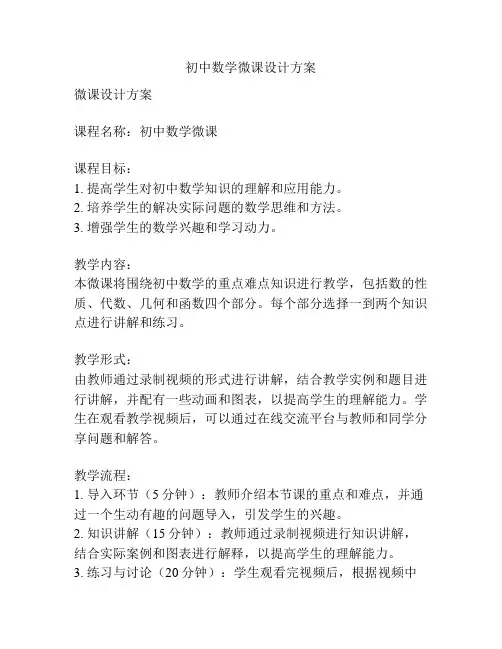 初中数学微课设计方案

微课设计方案

课程名称：初中数学微课

课程目标：
1. 提高学生对初中数学知识的理解和应用能力。
2. 培养学生的解决实际问题的数学思维和方法。
3. 增强学生的数学兴趣和学习动力。

教学内容：
本微课将围绕初中数学的重点难点知识进行教学，包括数的性质、代数、几何和函数四个部分。每个部分选择一到两个知识点进行讲解和练习。

教学形式：
由教师通过录制视频的形式进行讲解，结合教学实例和题目进行讲解，并配有一些动画和图表，以提高学生的理解能力。学生在观看教学视频后，可以通过在线交流平台与教师和同学分享问题和解答。

教学流程：
1. 导入环节（5 分钟）：教师介绍本节课的重点和难点，并通过一个生动有趣的问题导入，引发学生的兴趣。
2. 知识讲解（15 分钟）：教师通过录制视频进行知识讲解，结合实际案例和图表进行解释，以提高学生的理解能力。
3. 练习与讨论（20 分钟）：学生观看完视频后，根据视频中